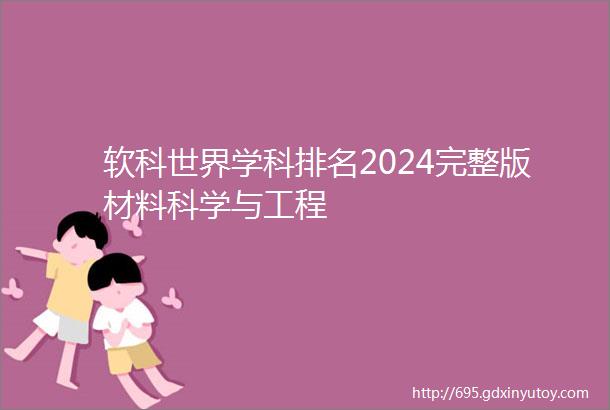 软科世界学科排名2024完整版材料科学与工程

http://695.gdxinyutoy.com